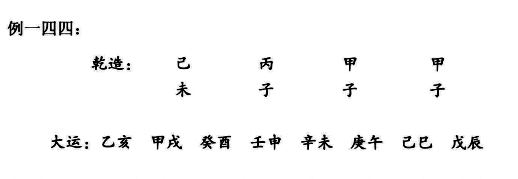 例一四四：

乾造： 己 丙 甲 甲
未 子 子 子

大运：乙亥 甲戌 癸酉 壬申 辛未 庚午 己巳 戊辰